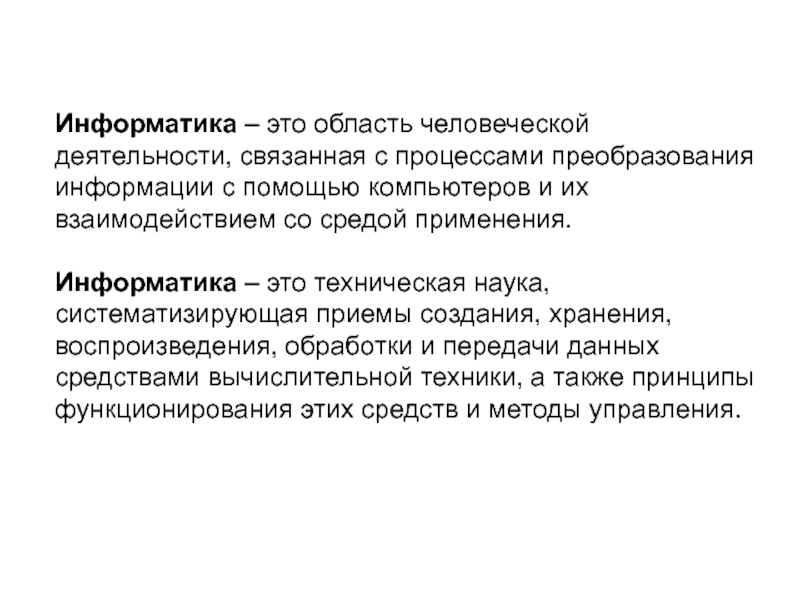 Информатика – это область человеческой деятельности, связанная с процессами преобразования информации с помощью компьютеров и их взаимодействием со средой применения.

Информатика – это техническая наука, систематизирующая приемы создания, хранения, воспроизведения, обработки и передачи данных средствами вычислительной техники, а также принципы функционирования этих средств и методы управления.